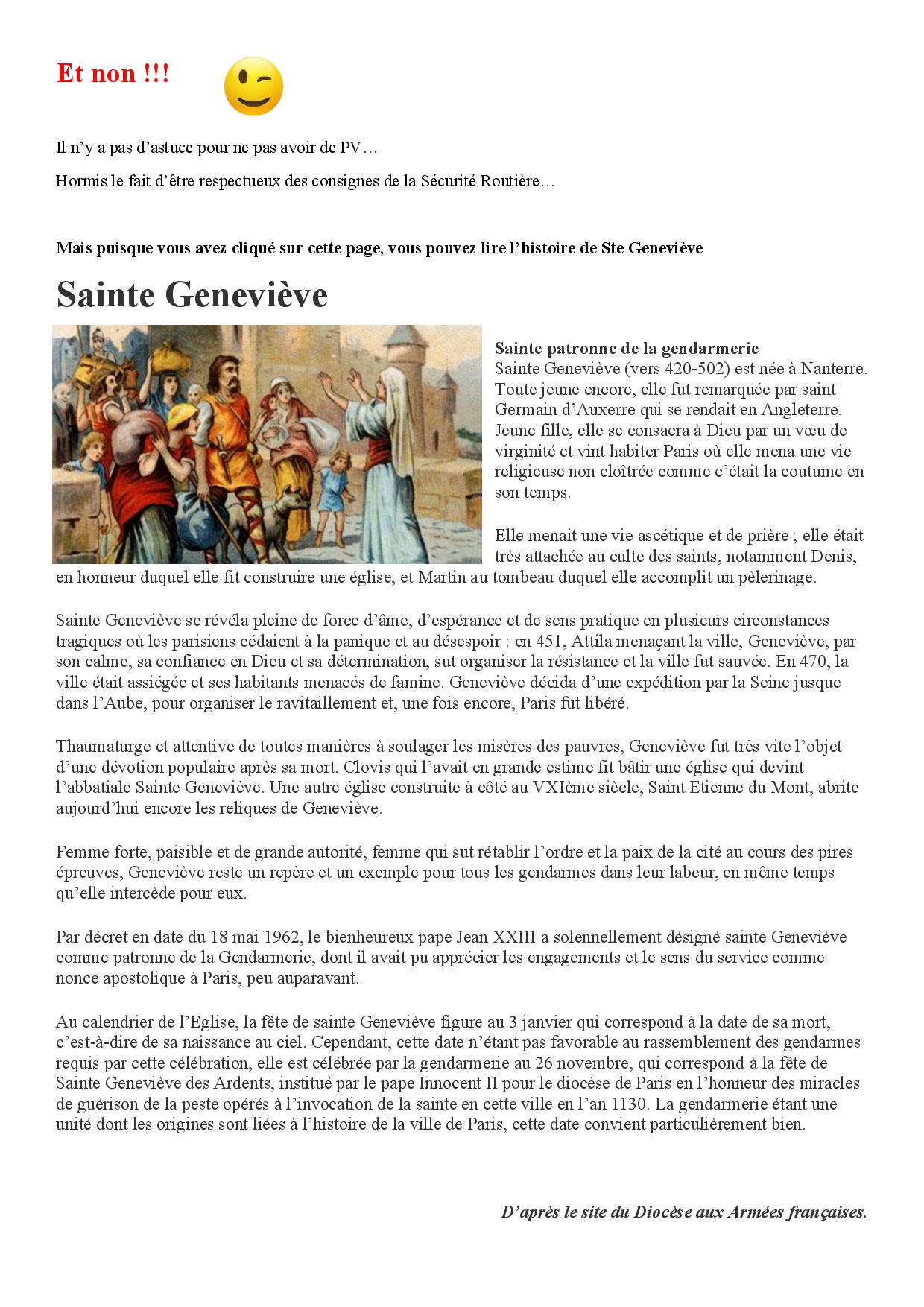 Et non !!!

Il n'y a pas d'astuce pour ne pas avoir de PV…

Hormis le fait d'être respectueux des consignes de la Sécurité Routière…

Mais puisque vous avez cliqué sur cette page, vous pouvez lire l'histoire de Ste Geneviève

Sainte Geneviève

Sainte patronne de la gendarmerie
Sainte Geneviève (vers 420-502) est née à Nanterre. Toute jeune encore, elle fut remarquée par saint Germain d'Auxerre qui se rendait en Angleterre. Jeune fille, elle se consacra à Dieu par un vœu de virginité et vint habiter Paris où elle mena une vie religieuse non cloîtrée comme c'était la coutume en son temps.

Elle menait une vie ascétique et de prière ; elle était très attachée au culte des saints, notamment Denis, en honneur duquel elle fit construire une église, et Martin au tombeau duquel elle accomplit un pèlerinage.

Sainte Geneviève se révéla pleine de force d'âme, d'espérance et de sens pratique en plusieurs circonstances tragiques où les parisiens cédaient à la panique et au désespoir : en 451, Attila menaçant la ville, Geneviève, par son calme, sa confiance en Dieu et sa détermination, sut organiser la résistance et la ville fut sauvée. En 470, la ville était assiégée et ses habitants menacés de famine. Geneviève décida d'une expédition par la Seine jusque dans l'Aube, pour organiser le ravitaillement et, une fois encore, Paris fut libéré.

Thaumaturge et attentive de toutes manières à soulager les misères des pauvres, Geneviève fut très vite l'objet d'une dévotion populaire après sa mort. Clovis qui l'avait en grande estime fit bâtir une église qui devint l'abbatiale Sainte Geneviève. Une autre église construite à côté au VXIème siècle, Saint Etienne du Mont, abrite aujourd'hui encore les reliques de Geneviève.

Femme forte, paisible et de grande autorité, femme qui sut rétablir l'ordre et la paix de la cité au cours des pires épreuves, Geneviève reste un repère et un exemple pour tous les gendarmes dans leur labeur, en même temps qu'elle intercède pour eux.

Par décret en date du 18 mai 1962, le bienheureux pape Jean XXIII a solennellement désigné sainte Geneviève comme patronne de la Gendarmerie, dont il avait pu apprécier les engagements et le sens du service comme nonce apostolique à Paris, peu auparavant.

Au calendrier de l'Eglise, la fête de sainte Geneviève figure au 3 janvier qui correspond à la date de sa mort, c'est-à-dire de sa naissance au ciel. Cependant, cette date n'étant pas favorable au rassemblement des gendarmes requis par cette célébration, elle est célébrée par la gendarmerie au 26 novembre, qui correspond à la fête de Sainte Geneviève des Ardents, institué par le pape Innocent II pour le diocèse de Paris en l'honneur des miracles de guérison de la peste opérés à l'invocation de la sainte en cette ville en l'an 1130. La gendarmerie étant une unité dont les origines sont liées à l'histoire de la ville de Paris, cette date convient particulièrement bien.

D'après le site du Diocèse aux Armées françaises.